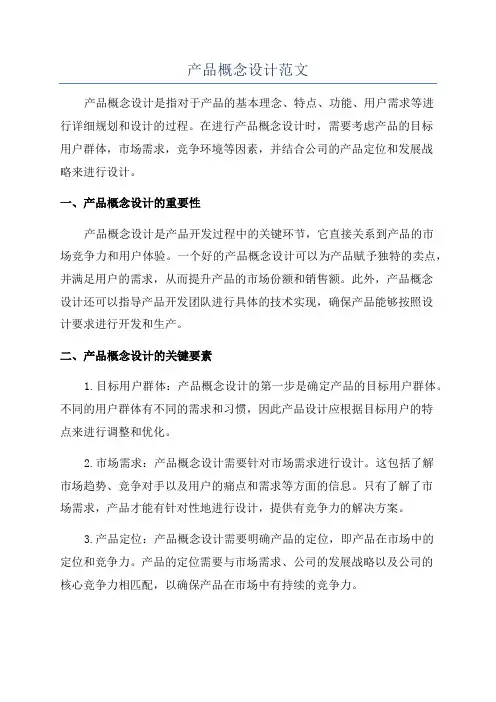 产品概念设计范文

产品概念设计是指对于产品的基本理念、特点、功能、用户需求等进行详细规划和设计的过程。在进行产品概念设计时，需要考虑产品的目标用户群体，市场需求，竞争环境等因素，并结合公司的产品定位和发展战略来进行设计。

一、产品概念设计的重要性

产品概念设计是产品开发过程中的关键环节，它直接关系到产品的市场竞争力和用户体验。一个好的产品概念设计可以为产品赋予独特的卖点，并满足用户的需求，从而提升产品的市场份额和销售额。此外，产品概念设计还可以指导产品开发团队进行具体的技术实现，确保产品能够按照设计要求进行开发和生产。

二、产品概念设计的关键要素

1.目标用户群体：产品概念设计的第一步是确定产品的目标用户群体。不同的用户群体有不同的需求和习惯，因此产品设计应根据目标用户的特点来进行调整和优化。

2.市场需求：产品概念设计需要针对市场需求进行设计。这包括了解市场趋势、竞争对手以及用户的痛点和需求等方面的信息。只有了解了市场需求，产品才能有针对性地进行设计，提供有竞争力的解决方案。

3.产品定位：产品概念设计需要明确产品的定位，即产品在市场中的定位和竞争力。产品的定位需要与市场需求、公司的发展战略以及公司的核心竞争力相匹配，以确保产品在市场中有持续的竞争力。